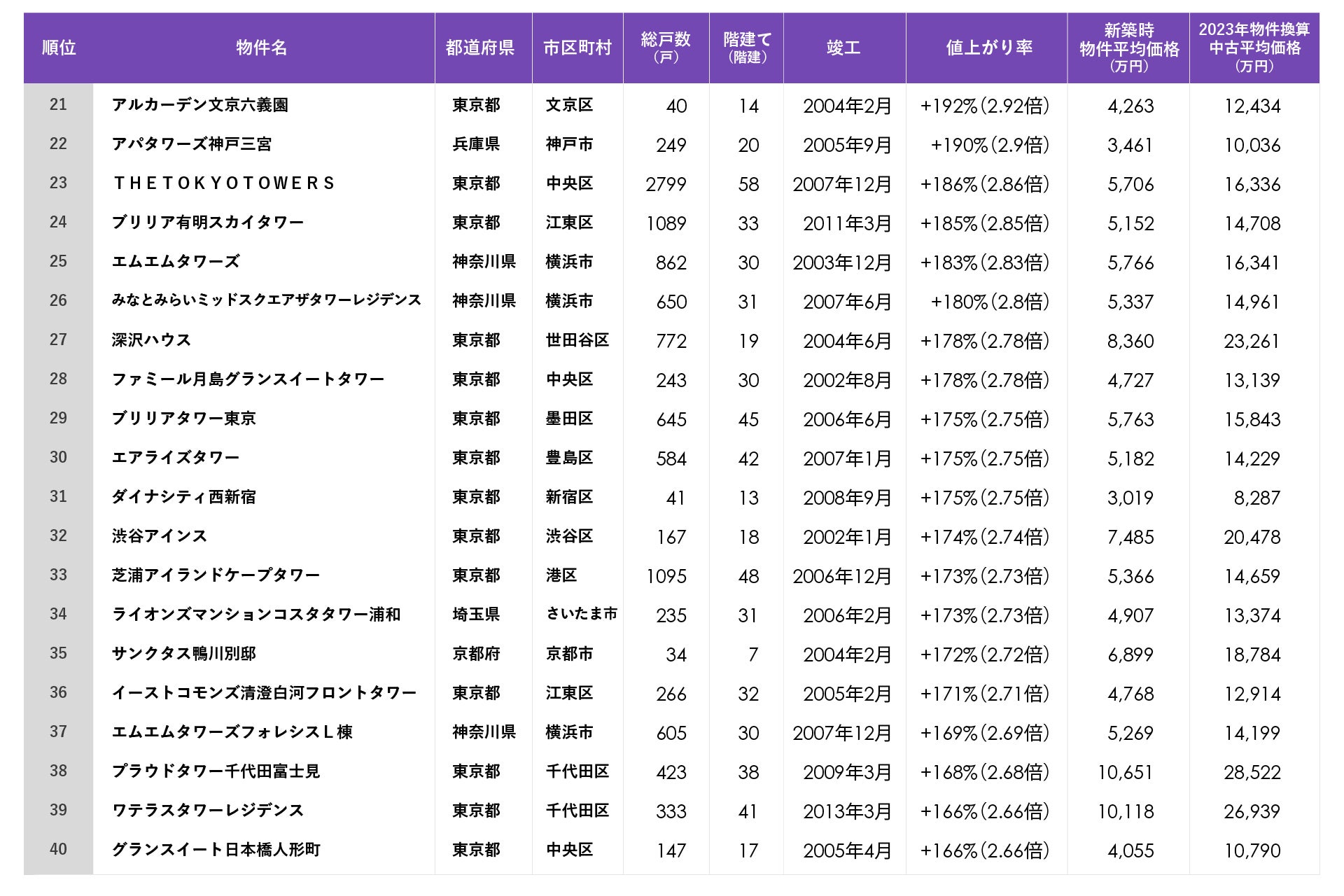 | 順位 | 物件名 | 都道府県 | 市区町村 | 総戸数（戸） | 階建て（階建） | 竣工 | 値上がり率 | 新築時物件平均価格（万円） | 2023年物件換算中古平均価格（万円） |
|---|---|---|---|---|---|---|---|---|---|
| 21 | アルカーデン文京六義園 | 東京都 | 文京区 | 40 | 14 | 2004年2月 | +192%（2.92倍） | 4,263 | 12,434 |
| 22 | アパタワーズ神戸三宮 | 兵庫県 | 神戸市 | 249 | 20 | 2005年9月 | +190%（2.9倍） | 3,461 | 10,036 |
| 23 | ＴＨＥＴＯＫＹＯＴＯＷＥＲＳ | 東京都 | 中央区 | 2799 | 58 | 2007年12月 | +186%（2.86倍） | 5,706 | 16,336 |
| 24 | ブリリア有明スカイタワー | 東京都 | 江東区 | 1089 | 33 | 2011年3月 | +185%（2.85倍） | 5,152 | 14,708 |
| 25 | エムエムタワーズ | 神奈川県 | 横浜市 | 862 | 30 | 2003年12月 | +183%（2.83倍） | 5,766 | 16,341 |
| 26 | みなとみらいミッドスクエアザタワーレジデンス | 神奈川県 | 横浜市 | 650 | 31 | 2007年6月 | +180%（2.8倍） | 5,337 | 14,961 |
| 27 | 深沢ハウス | 東京都 | 世田谷区 | 772 | 19 | 2004年6月 | +178%（2.78倍） | 8,360 | 23,261 |
| 28 | ファミール月島グランスイートタワー | 東京都 | 中央区 | 243 | 30 | 2002年8月 | +178%（2.78倍） | 4,727 | 13,139 |
| 29 | ブリリアタワー東京 | 東京都 | 墨田区 | 645 | 45 | 2006年6月 | +175%（2.75倍） | 5,763 | 15,843 |
| 30 | エアライズタワー | 東京都 | 豊島区 | 584 | 42 | 2007年1月 | +175%（2.75倍） | 5,182 | 14,229 |
| 31 | ダイナシティ西新宿 | 東京都 | 新宿区 | 41 | 13 | 2008年9月 | +175%（2.75倍） | 3,019 | 8,287 |
| 32 | 渋谷アインス | 東京都 | 渋谷区 | 167 | 18 | 2002年1月 | +174%（2.74倍） | 7,485 | 20,478 |
| 33 | 芝浦アイランドケープタワー | 東京都 | 港区 | 1095 | 48 | 2006年12月 | +173%（2.73倍） | 5,366 | 14,659 |
| 34 | ライオンズマンションコスタタワー浦和 | 埼玉県 | さいたま市 | 235 | 31 | 2006年2月 | +173%（2.73倍） | 4,907 | 13,374 |
| 35 | サンクタス鴨川別邸 | 京都府 | 京都市 | 34 | 7 | 2004年2月 | +172%（2.72倍） | 6,899 | 18,784 |
| 36 | イーストコモンズ清澄白河フロントタワー | 東京都 | 江東区 | 266 | 32 | 2005年2月 | +171%（2.71倍） | 4,768 | 12,914 |
| 37 | エムエムタワーズフォレシスＬ棟 | 神奈川県 | 横浜市 | 605 | 30 | 2007年12月 | +169%（2.69倍） | 5,269 | 14,199 |
| 38 | プラウドタワー千代田富士見 | 東京都 | 千代田区 | 423 | 38 | 2009年3月 | +168%（2.68倍） | 10,651 | 28,522 |
| 39 | ワテラスタワーレジデンス | 東京都 | 千代田区 | 333 | 41 | 2013年3月 | +166%（2.66倍） | 10,118 | 26,939 |
| 40 | グランスイート日本橋人形町 | 東京都 | 中央区 | 147 | 17 | 2005年4月 | +166%（2.66倍） | 4,055 | 10,790 |